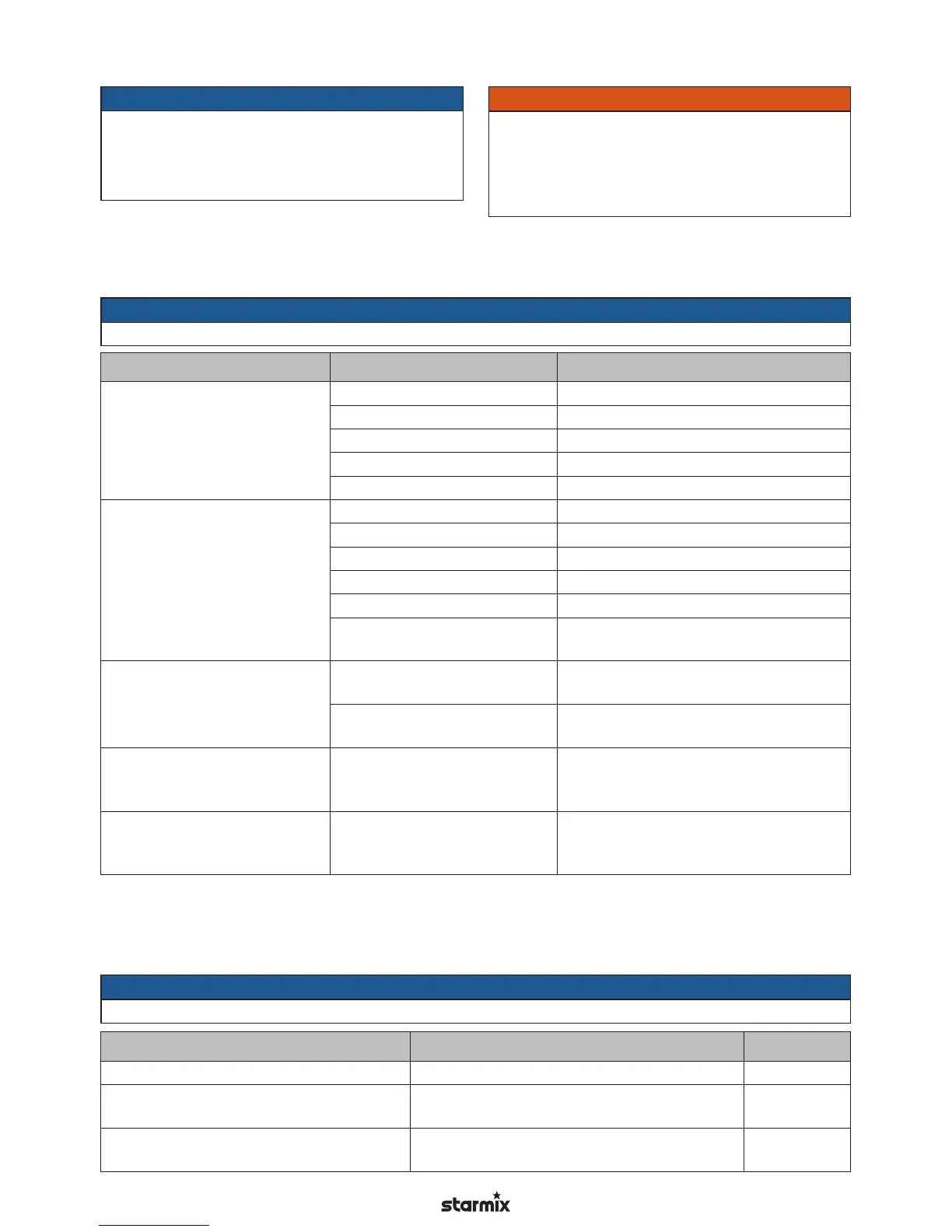 starmix